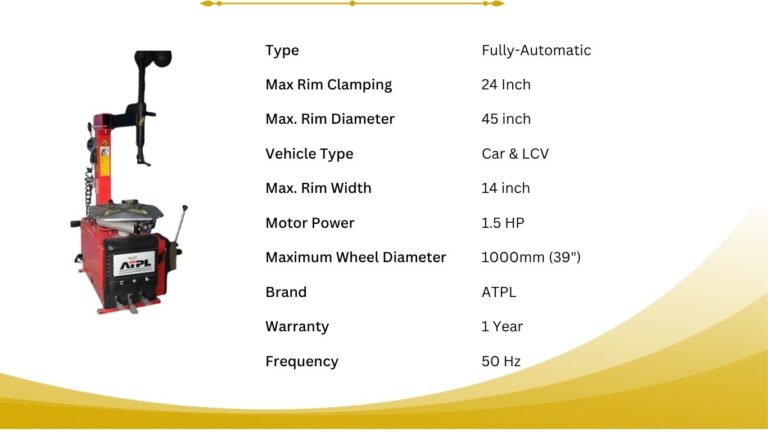 ATPL

Type Fully-Automatic

Max Rim Clamping 24 Inch

Max. Rim Diameter 45 inch

Vehicle Type Car & LCV

Max. Rim Width 14 inch

Motor Power 1.5 HP

Maximum Wheel Diameter 1000mm (39")

Brand ATPL

Warranty 1 Year

Frequency 50 Hz